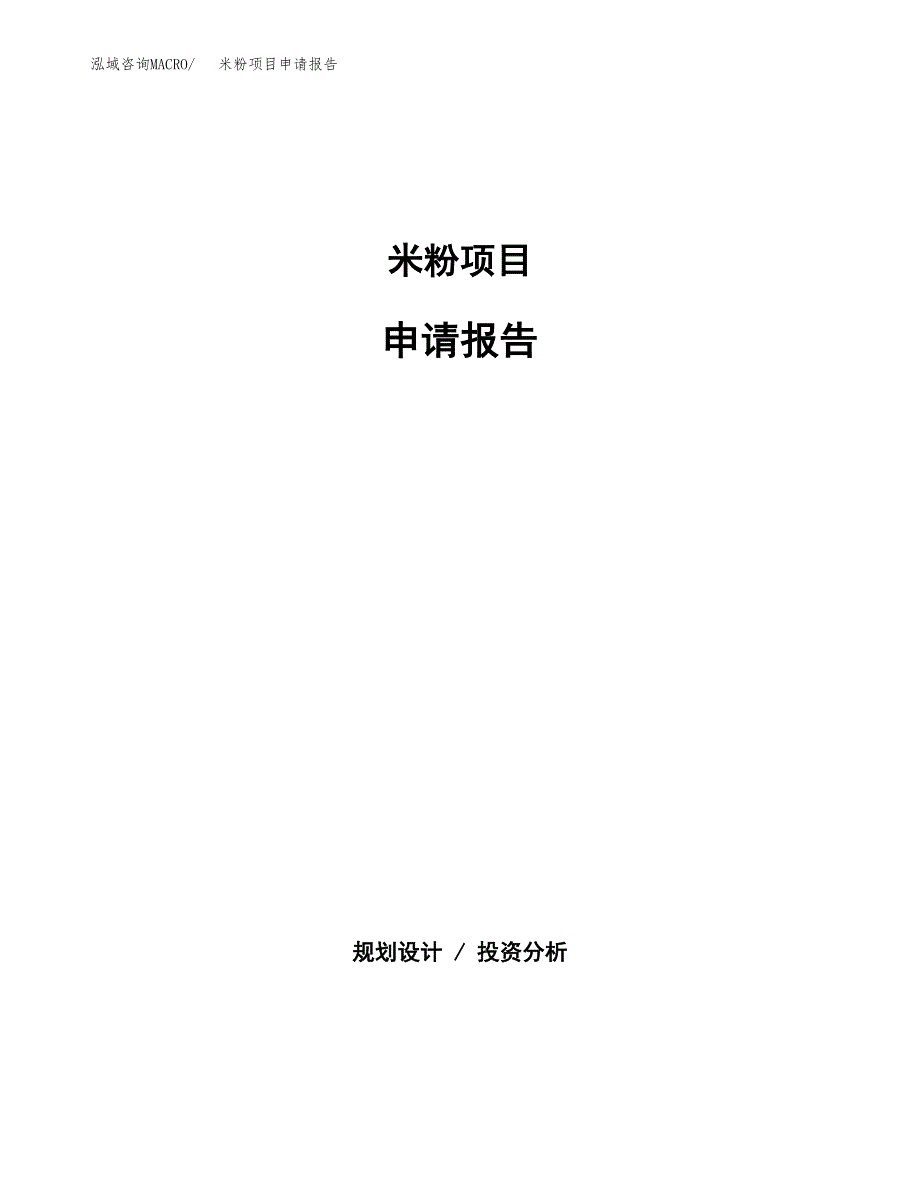 泓域咨询MACRO/　米粉项目申请报告

米粉项目

申请报告

规划设计 / 投资分析